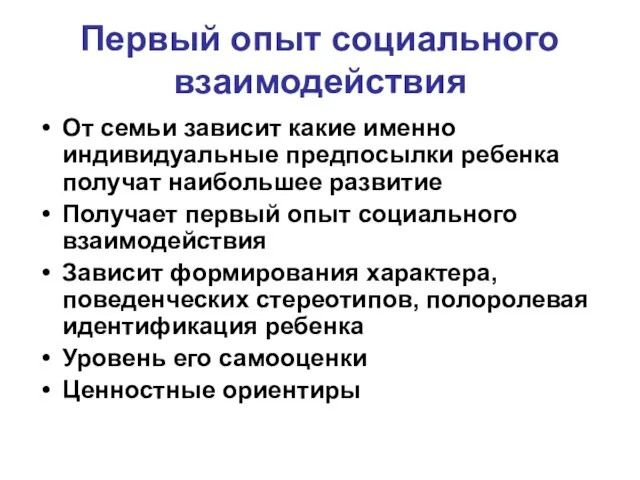 Первый опыт социального взаимодействия

• От семьи зависит какие именно индивидуальные предпосылки ребенка получат наибольшее развитие
• Получает первый опыт социального взаимодействия
• Зависит формирования характера, поведенческих стереотипов, полоролевая идентификация ребенка
• Уровень его самооценки
• Ценностные ориентиры